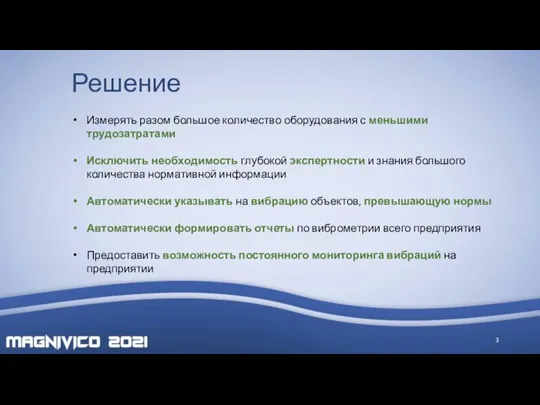 Решение

• Измерять разом большое количество оборудования с меньшими трудозатратами

• Исключить необходимость глубокой экспертности и знания большого количества нормативной информации

• Автоматически указывать на вибрацию объектов, превышающую нормы

• Автоматически формировать отчеты по виброметрии всего предприятия

• Предоставить возможность постоянного мониторинга вибраций на предприятии

MAGNIVICO 2021

3